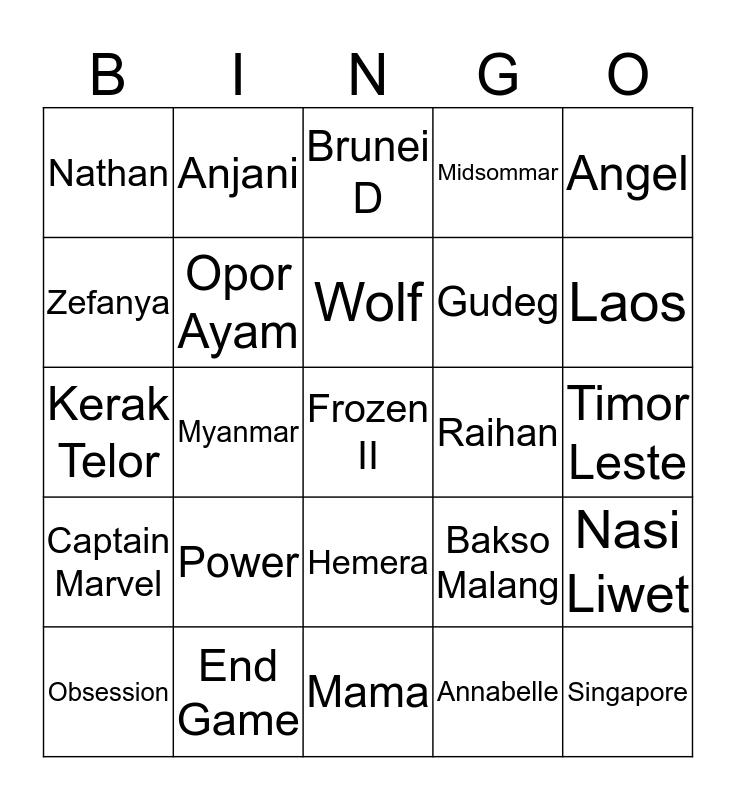 | B | I | N | G | O |
|---|---|---|---|---|
| Nathan | Anjani | Brunei D | Midsommar | Angel |
| Zefanya | Opor Ayam | Wolf | Gudeg | Laos |
| Kerak Telor | Myanmar | Frozen II | Raihan | Timor Leste |
| Captain Marvel | Power | Hemera | Bakso Malang | Nasi Liwet |
| Obsession | End Game | Mama | Annabelle | Singapore |